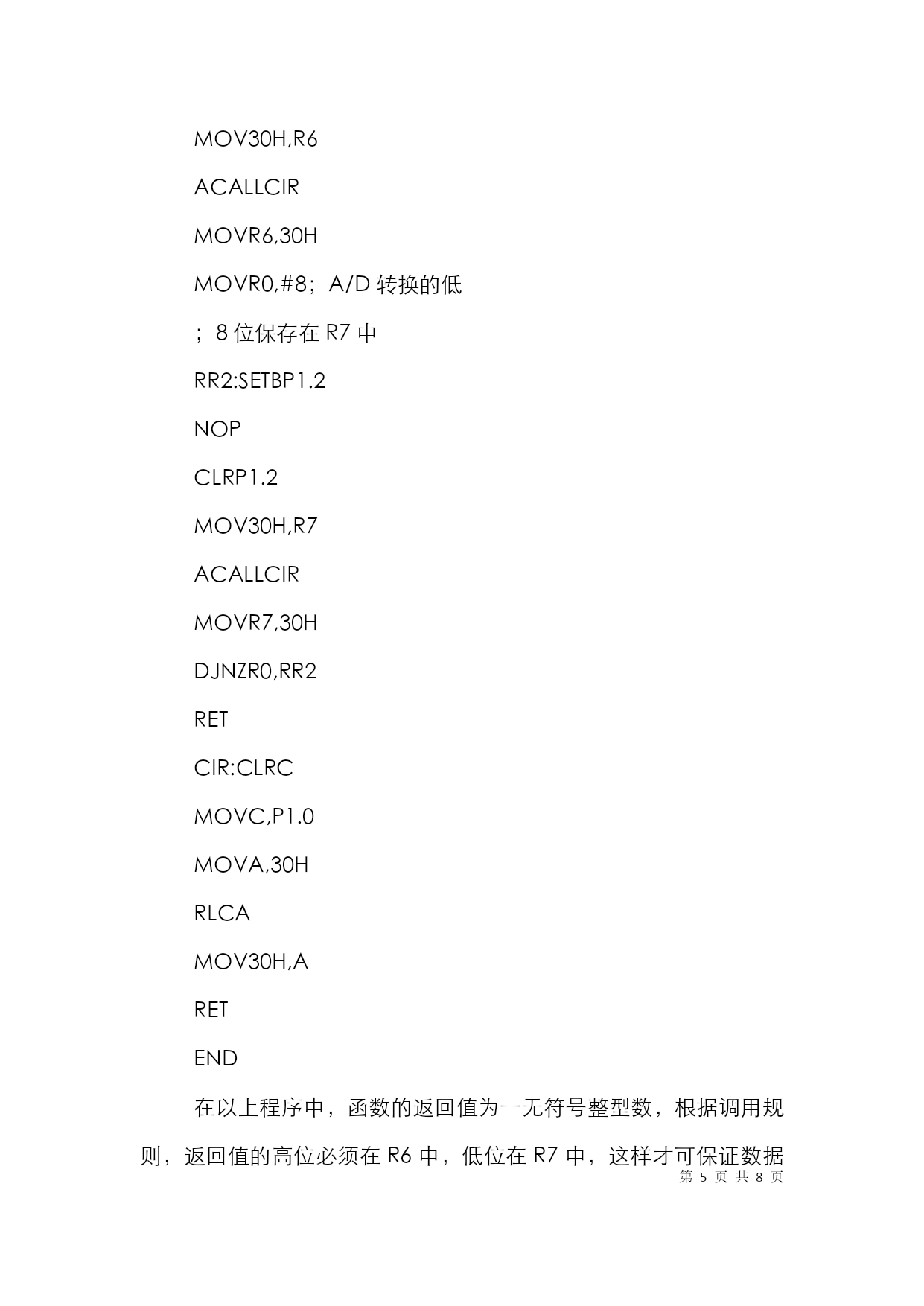 MOV30H,R6

ACALLCIR

MOVR6,30H

MOVR0,#8；A/D 转换的低

；8 位保存在 R7 中

RR2:SETBP1.2

NOP

CLRP1.2

MOV30H,R7

ACALLCIR

MOVR7,30H

DJNZR0,RR2

RET

CIR:CLRC

MOVC,P1.0

MOVA,30H

RLCA

MOV30H,A

RET

END

在以上程序中，函数的返回值为一无符号整型数，根据调用规则，返回值的高位必须在 R6 中，低位在 R7 中，这样才可保证数据

第 5 页 共 8 页